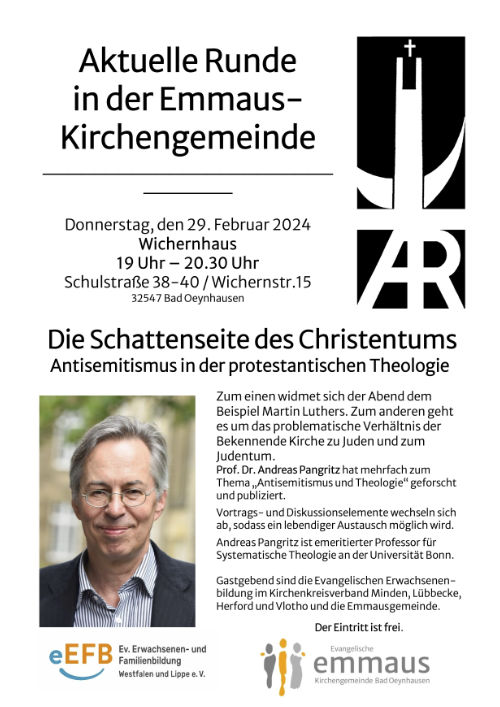 Aktuelle Runde in der Emmaus-Kirchengemeinde

AR

Donnerstag, den 29. Februar 2024
Wichernhaus
19 Uhr – 20.30 Uhr
Schulstraße 38-40 / Wichernstr.15
32547 Bad Oeynhausen

Die Schattenseite des Christentums
Antisemitismus in der protestantischen Theologie

Zum einen widmet sich der Abend dem Beispiel Martin Luthers. Zum anderen geht es um das problematische Verhältnis der Bekennende Kirche zu Juden und zum Judentum.
Prof. Dr. Andreas Pangritz hat mehrfach zum Thema „Antisemitismus und Theologie“ geforscht und publiziert.

Vortrags- und Diskussionselemente wechseln sich ab, sodass ein lebendiger Austausch möglich wird.

Andreas Pangritz ist emeritierter Professor für Systematische Theologie an der Universität Bonn.

Gastgebend sind die Evangelischen Erwachsenenbildung im Kirchenkreisverband Minden, Lübbecke, Herford und Vlotho und die Emmausgemeinde.

Der Eintritt ist frei.

eEFB Ev. Erwachsenen- und Familienbildung Westfalen und Lippe e. V.

Evangelische emmaus Kirchengemeinde Bad Oeynhausen